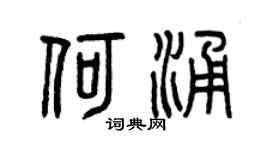 何涌

词典网